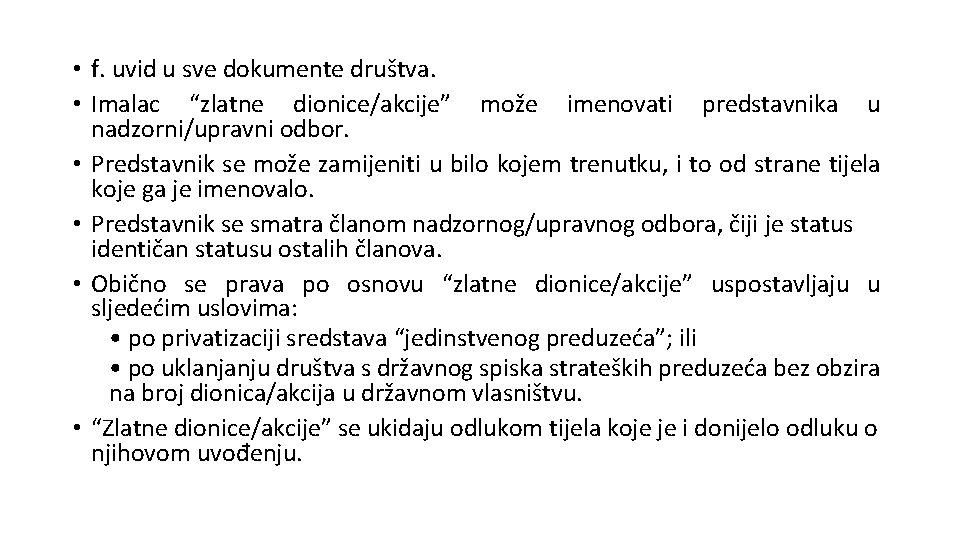 • f. uvid u sve dokumente društva.
• Imalac “zlatne dionice/akcije” može imenovati predstavnika u nadzorni/upravni odbor.
• Predstavnik se može zamijeniti u bilo kojem trenutku, i to od strane tijela koje ga je imenovalo.
• Predstavnik se smatra članom nadzornog/upravnog odbora, čiji je status identičan statusu ostalih članova.
• Obično se prava po osnovu “zlatne dionice/akcije” uspostavljaju u sljedećim uslovima:
• po privatizaciji sredstava “jedinstvenog preduzeća”; ili
• po uklanjanju društva s državnog spiska strateških preduzeća bez obzira na broj dionica/akcija u državnom vlasništvu.
• “Zlatne dionice/akcije” se ukidaju odlukom tijela koje je i donijelo odluku o njihovom uvođenju.